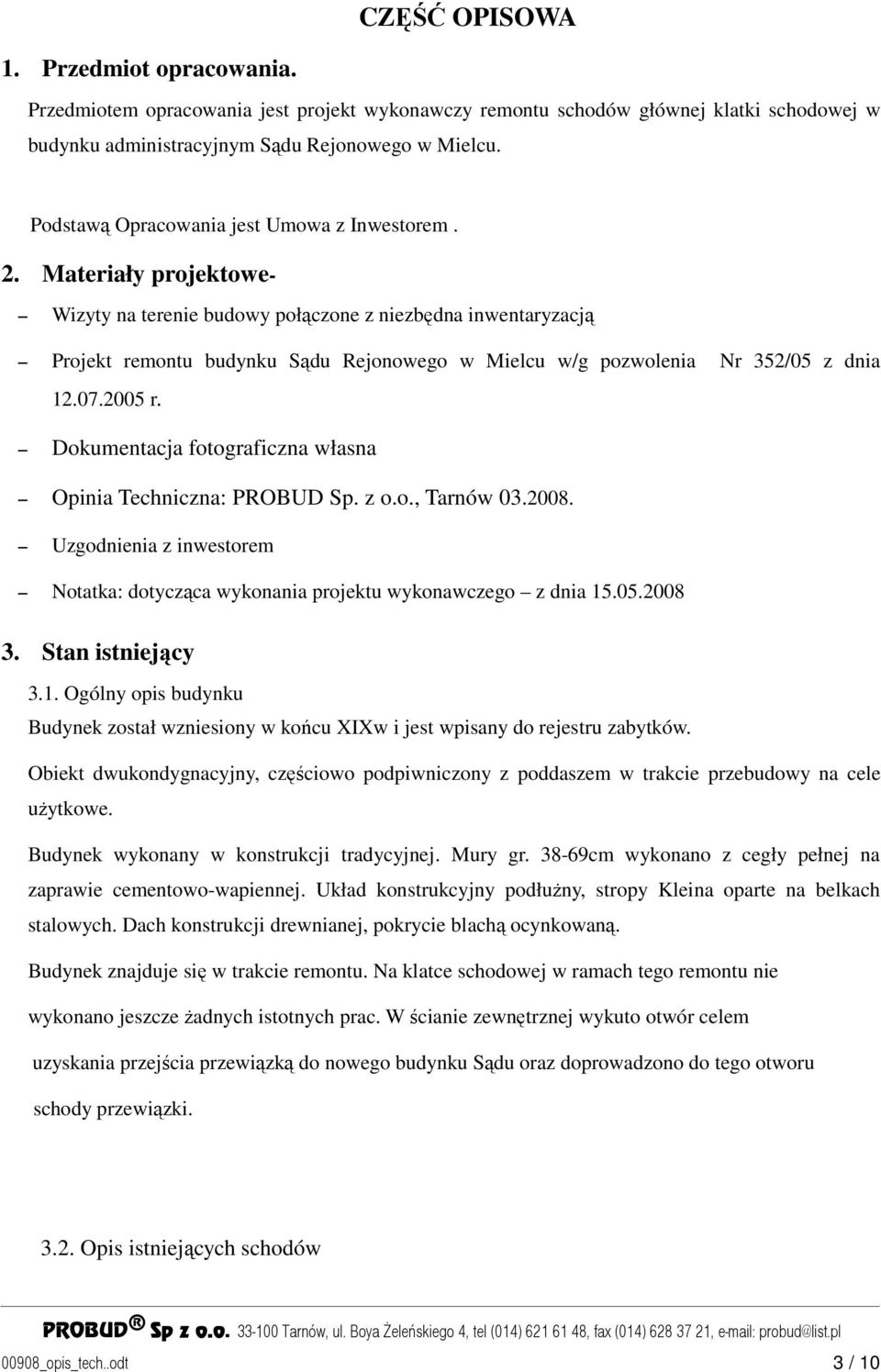 CZĘŚĆ OPISOWA

1. Przedmiot opracowania.

Przedmiotem opracowania jest projekt wykonawczy remontu schodów głównej klatki schodowej w budynku administracyjnym Sądu Rejonowego w Mielcu.

Podstawą Opracowania jest Umowa z Inwestorem .

2. Materiały projektowe-

– Wizyty na terenie budowy połączone z niezbędna inwentaryzacją

– Projekt remontu budynku Sądu Rejonowego w Mielcu w/g pozwolenia Nr 352/05 z dnia 12.07.2005 r.

– Dokumentacja fotograficzna własna

– Opinia Techniczna: PROBUD Sp. z o.o., Tarnów 03.2008.

– Uzgodnienia z inwestorem

– Notatka: dotycząca wykonania projektu wykonawczego – z dnia 15.05.2008

3. Stan istniejący

3.1. Ogólny opis budynku

Budynek został wzniesiony w końcu XIXw i jest wpisany do rejestru zabytków.

Obiekt dwukondygnacyjny, częściowo podpiwniczony z poddaszem w trakcie przebudowy na cele użytkowe.

Budynek wykonany w konstrukcji tradycyjnej. Mury gr. 38-69cm wykonano z cegły pełnej na zaprawie cementowo-wapiennej. Układ konstrukcyjny podłużny, stropy Kleina oparte na belkach stalowych. Dach konstrukcji drewnianej, pokrycie blachą ocynkowaną.

Budynek znajduje się w trakcie remontu. Na klatce schodowej w ramach tego remontu nie wykonano jeszcze żadnych istotnych prac. W ścianie zewnętrznej wykuto otwór celem uzyskania przejścia przewiązką do nowego budynku Sądu oraz doprowadzono do tego otworu schody przewiązki.

3.2. Opis istniejących schodów

PROBUD® Sp z o.o. 33-100 Tarnów, ul. Boya Żeleńskiego 4, tel (014) 621 61 48, fax (014) 628 37 21, e-mail: probud@list.pl

00908_opis_tech..odt 3 / 10